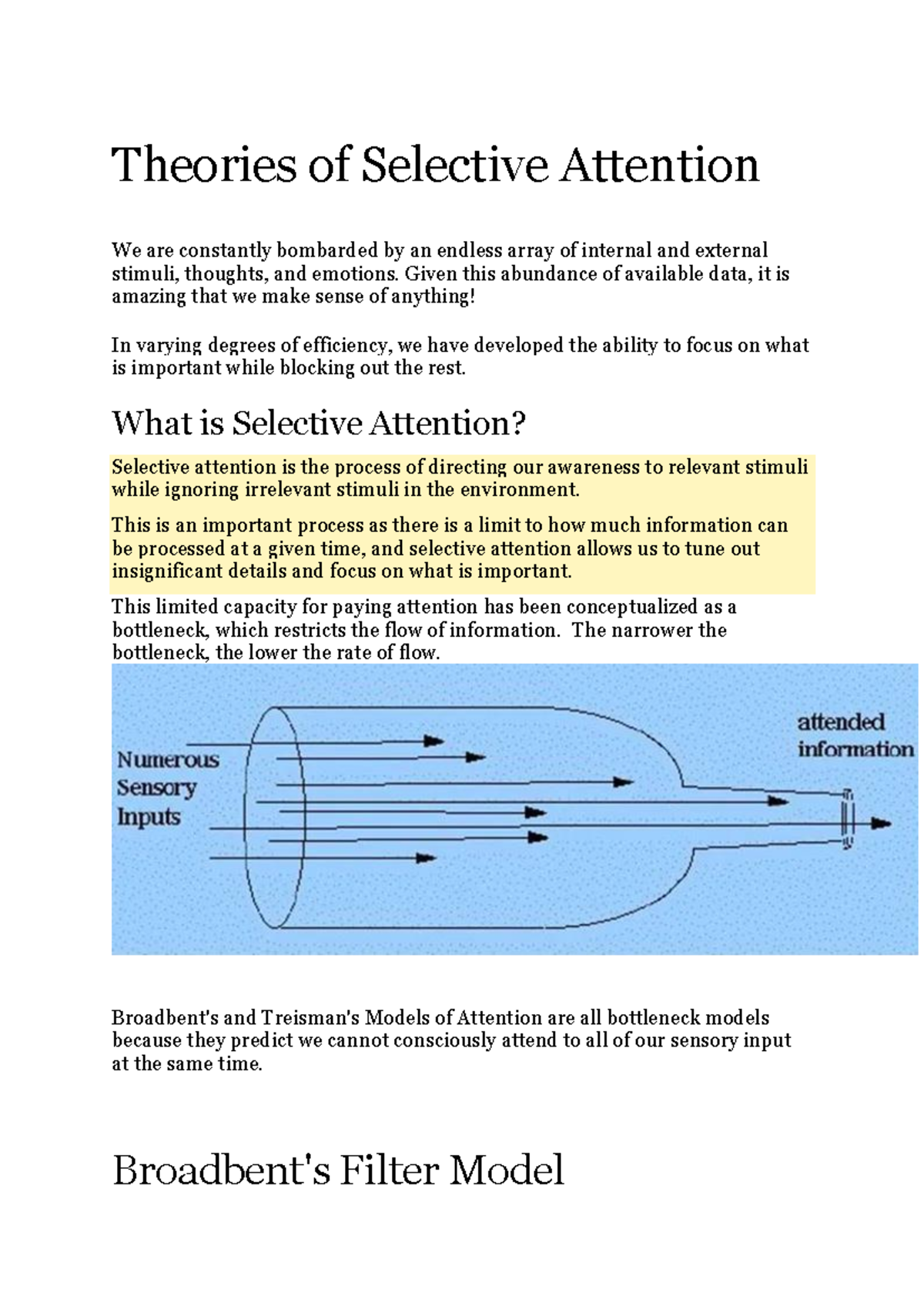 Theories of Selective Attention

We are constantly bombarded by an endless array of internal and external stimuli, thoughts, and emotions. Given this abundance of available data, it is amazing that we make sense of anything!

In varying degrees of efficiency, we have developed the ability to focus on what is important while blocking out the rest.

What is Selective Attention?

Selective attention is the process of directing our awareness to relevant stimuli while ignoring irrelevant stimuli in the environment.

This is an important process as there is a limit to how much information can be processed at a given time, and selective attention allows us to tune out insignificant details and focus on what is important.

This limited capacity for paying attention has been conceptualized as a bottleneck, which restricts the flow of information. The narrower the bottleneck, the lower the rate of flow.

Numerous Sensory Inputs

attended information

Broadbent's and Treisman's Models of Attention are all bottleneck models because they predict we cannot consciously attend to all of our sensory input at the same time.

Broadbent's Filter Model